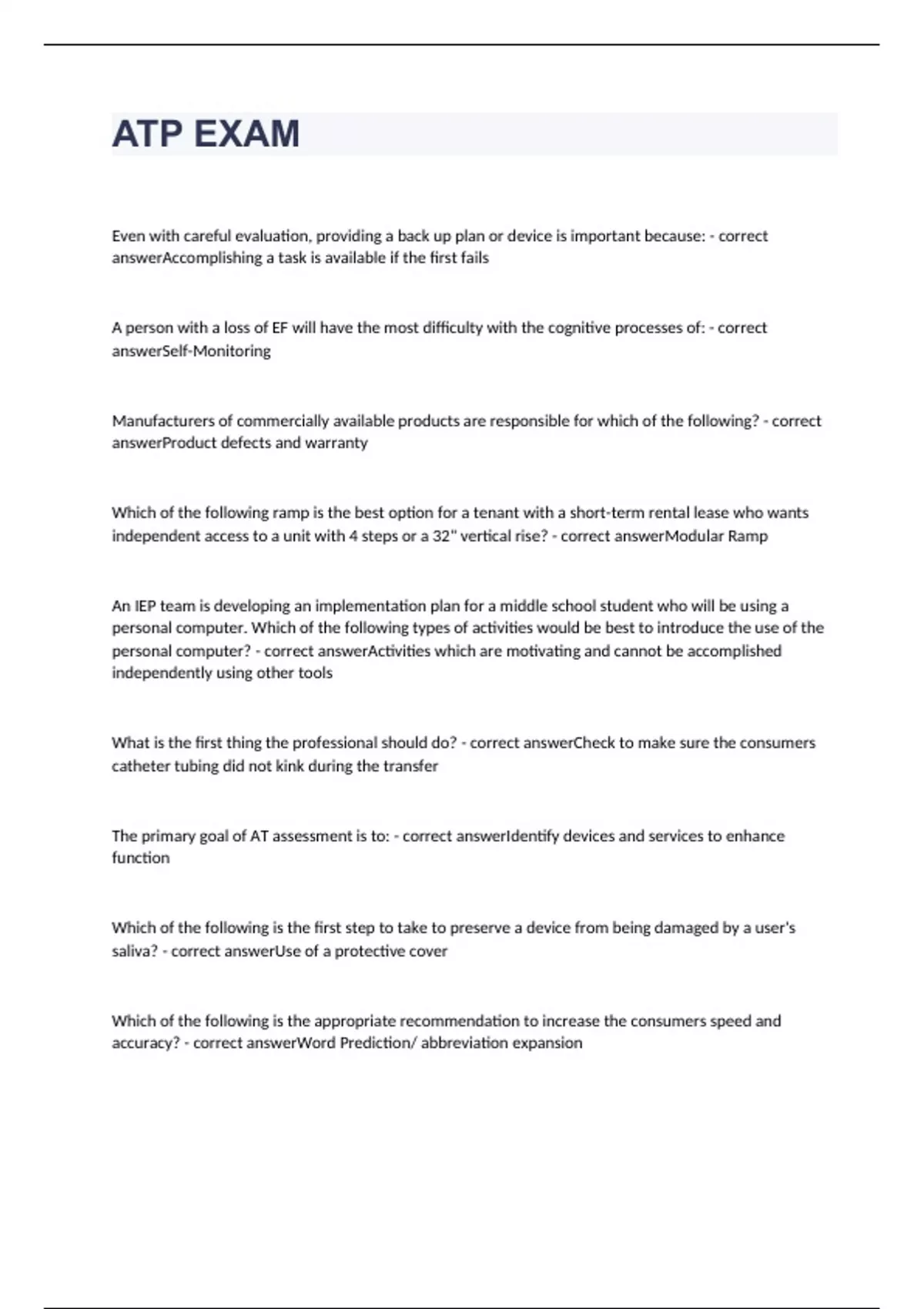 ATP EXAM

Even with careful evaluation, providing a back up plan or device is important because: - correct answerAccomplishing a task is available if the first fails

A person with a loss of EF will have the most difficulty with the cognitive processes of: - correct answerSelf-Monitoring

Manufacturers of commercially available products are responsible for which of the following? - correct answerProduct defects and warranty

Which of the following ramp is the best option for a tenant with a short-term rental lease who wants independent access to a unit with 4 steps or a 32" vertical rise? - correct answerModular Ramp

An IEP team is developing an implementation plan for a middle school student who will be using a personal computer. Which of the following types of activities would be best to introduce the use of the personal computer? - correct answerActivities which are motivating and cannot be accomplished independently using other tools

What is the first thing the professional should do? - correct answerCheck to make sure the consumers catheter tubing did not kink during the transfer

The primary goal of AT assessment is to: - correct answerIdentify devices and services to enhance function

Which of the following is the first step to take to preserve a device from being damaged by a user's saliva? - correct answerUse of a protective cover

Which of the following is the appropriate recommendation to increase the consumers speed and accuracy? - correct answerWord Prediction/ abbreviation expansion